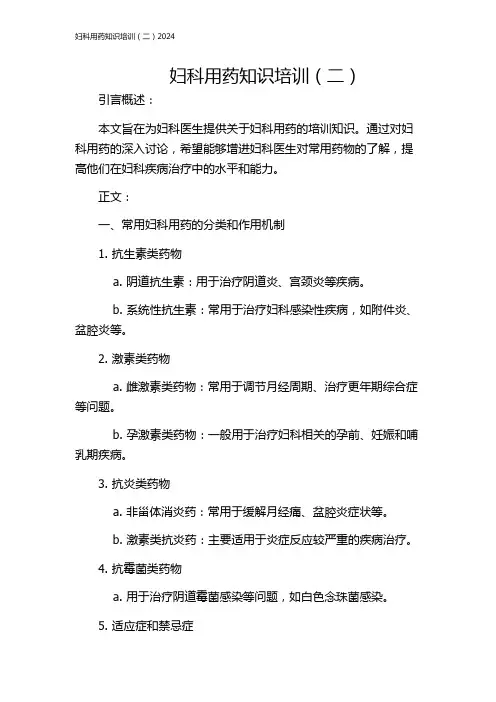 妇科用药知识培训（二）2024

妇科用药知识培训（二）

引言概述：

本文旨在为妇科医生提供关于妇科用药的培训知识。通过对妇科用药的深入讨论，希望能够增进妇科医生对常用药物的了解，提高他们在妇科疾病治疗中的水平和能力。

正文：

一、常用妇科用药的分类和作用机制

1. 抗生素类药物

a. 阴道抗生素：用于治疗阴道炎、宫颈炎等疾病。

b. 系统性抗生素：常用于治疗妇科感染性疾病，如附件炎、盆腔炎等。

2. 激素类药物

a. 雌激素类药物：常用于调节月经周期、治疗更年期综合症等问题。

b. 孕激素类药物：一般用于治疗妇科相关的孕前、妊娠和哺乳期疾病。

3. 抗炎类药物

a. 非甾体消炎药：常用于缓解月经痛、盆腔炎症状等。

b. 激素类抗炎药：主要适用于炎症反应较严重的疾病治疗。

4. 抗霉菌类药物

a. 用于治疗阴道霉菌感染等问题，如白色念珠菌感染。

5. 适应症和禁忌症